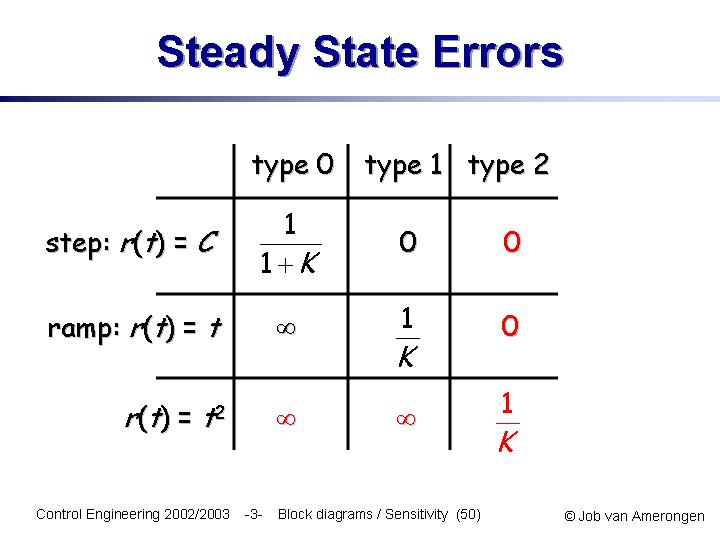 Steady State Errors

| | type 0 | type 1 | type 2 |
|---|---|---|---|
| step: $r(t) = C$ | $\frac{1}{1+K}$ | 0 | 0 |
| ramp: $r(t) = t$ | $\infty$ | $\frac{1}{K}$ | 0 |
| $r(t) = t^2$ | $\infty$ | $\infty$ | $\frac{1}{K}$ |

Control Engineering 2002/2003 -3- Block diagrams / Sensitivity (50)

© Job van Amerongen